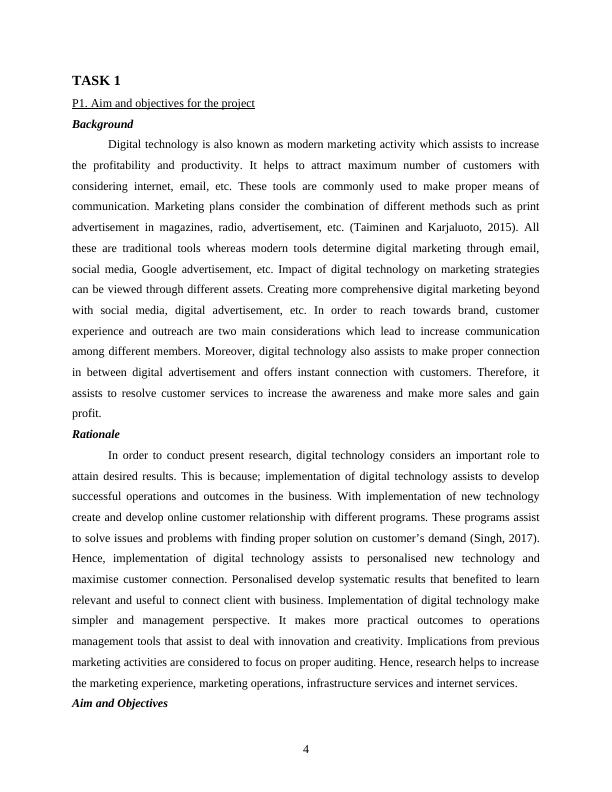 TASK 1

P1. Aim and objectives for the project

Background

Digital technology is also known as modern marketing activity which assists to increase the profitability and productivity. It helps to attract maximum number of customers with considering internet, email, etc. These tools are commonly used to make proper means of communication. Marketing plans consider the combination of different methods such as print advertisement in magazines, radio, advertisement, etc. (Taiminen and Karjaluoto, 2015). All these are traditional tools whereas modern tools determine digital marketing through email, social media, Google advertisement, etc. Impact of digital technology on marketing strategies can be viewed through different assets. Creating more comprehensive digital marketing beyond with social media, digital advertisement, etc. In order to reach towards brand, customer experience and outreach are two main considerations which lead to increase communication among different members. Moreover, digital technology also assists to make proper connection in between digital advertisement and offers instant connection with customers. Therefore, it assists to resolve customer services to increase the awareness and make more sales and gain profit.

Rationale

In order to conduct present research, digital technology considers an important role to attain desired results. This is because; implementation of digital technology assists to develop successful operations and outcomes in the business. With implementation of new technology create and develop online customer relationship with different programs. These programs assist to solve issues and problems with finding proper solution on customer's demand (Singh, 2017). Hence, implementation of digital technology assists to personalised new technology and maximise customer connection. Personalised develop systematic results that benefited to learn relevant and useful to connect client with business. Implementation of digital technology make simpler and management perspective. It makes more practical outcomes to operations management tools that assist to deal with innovation and creativity. Implications from previous marketing activities are considered to focus on proper auditing. Hence, research helps to increase the marketing experience, marketing operations, infrastructure services and internet services.

Aim and Objectives

4